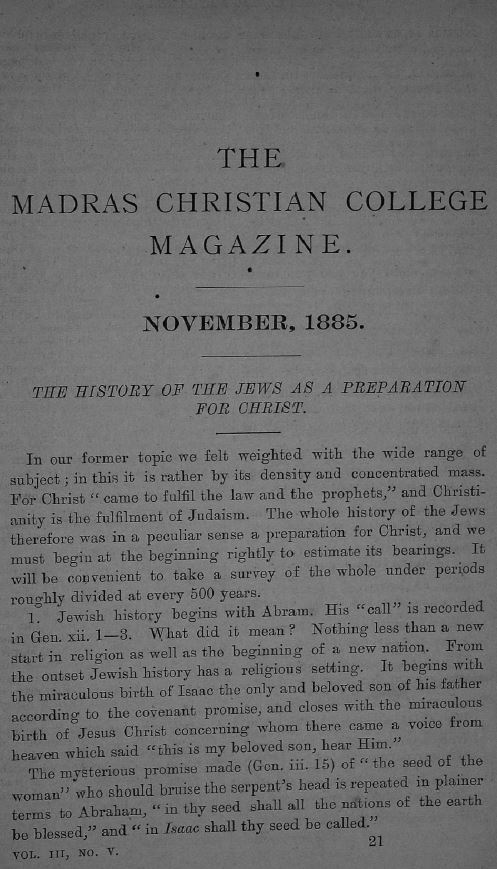 THE
MADRAS CHRISTIAN COLLEGE
MAGAZINE.

NOVEMBER, 1885.

THE HISTORY OF THE JEWS AS A PREPARATION FOR CHRIST.

In our former topic we felt weighted with the wide range of subject; in this it is rather by its density and concentrated mass. For Christ "came to fulfil the law and the prophets," and Christianity is the fulfilment of Judaism. The whole history of the Jews therefore was in a peculiar sense a preparation for Christ, and we must begin at the beginning rightly to estimate its bearings. It will be convenient to take a survey of the whole under periods roughly divided at every 500 years.

1. Jewish history begins with Abram. His "call" is recorded in Gen. xii. 1—3. What did it mean? Nothing less than a new start in religion as well as the beginning of a new nation. From the outset Jewish history has a religious setting. It begins with the miraculous birth of Isaac the only and beloved son of his father according to the covenant promise, and closes with the miraculous birth of Jesus Christ concerning whom there came a voice from heaven which said "this is my beloved son, hear Him."

The mysterious promise made (Gen. iii. 15) of "the seed of the woman" who should bruise the serpent's head is repeated in plainer terms to Abraham, "in thy seed shall all the nations of the earth be blessed," and "in Isaac shall thy seed be called."

VOL. III, NO. V. 21